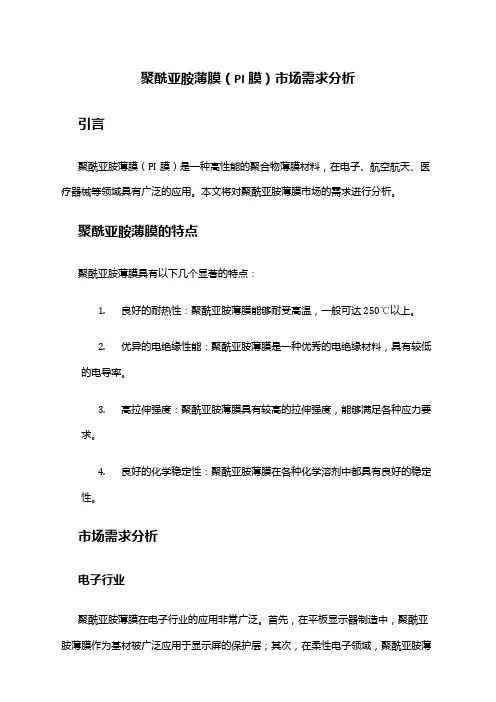 聚酰亚胺薄膜（PI 膜）市场需求分析

引言

聚酰亚胺薄膜（PI 膜）是一种高性能的聚合物薄膜材料，在电子、航空航天、医疗器械等领域具有广泛的应用。本文将对聚酰亚胺薄膜市场的需求进行分析。

聚酰亚胺薄膜的特点

聚酰亚胺薄膜具有以下几个显著的特点：

1. 良好的耐热性：聚酰亚胺薄膜能够耐受高温，一般可达 250℃以上。

2. 优异的电绝缘性能：聚酰亚胺薄膜是一种优秀的电绝缘材料，具有较低的电导率。

3. 高拉伸强度：聚酰亚胺薄膜具有较高的拉伸强度，能够满足各种应力要求。

4. 良好的化学稳定性：聚酰亚胺薄膜在各种化学溶剂中都具有良好的稳定性。

市场需求分析

电子行业

聚酰亚胺薄膜在电子行业的应用非常广泛。首先，在平板显示器制造中，聚酰亚胺薄膜作为基材被广泛应用于显示屏的保护层；其次，在柔性电子领域，聚酰亚胺薄